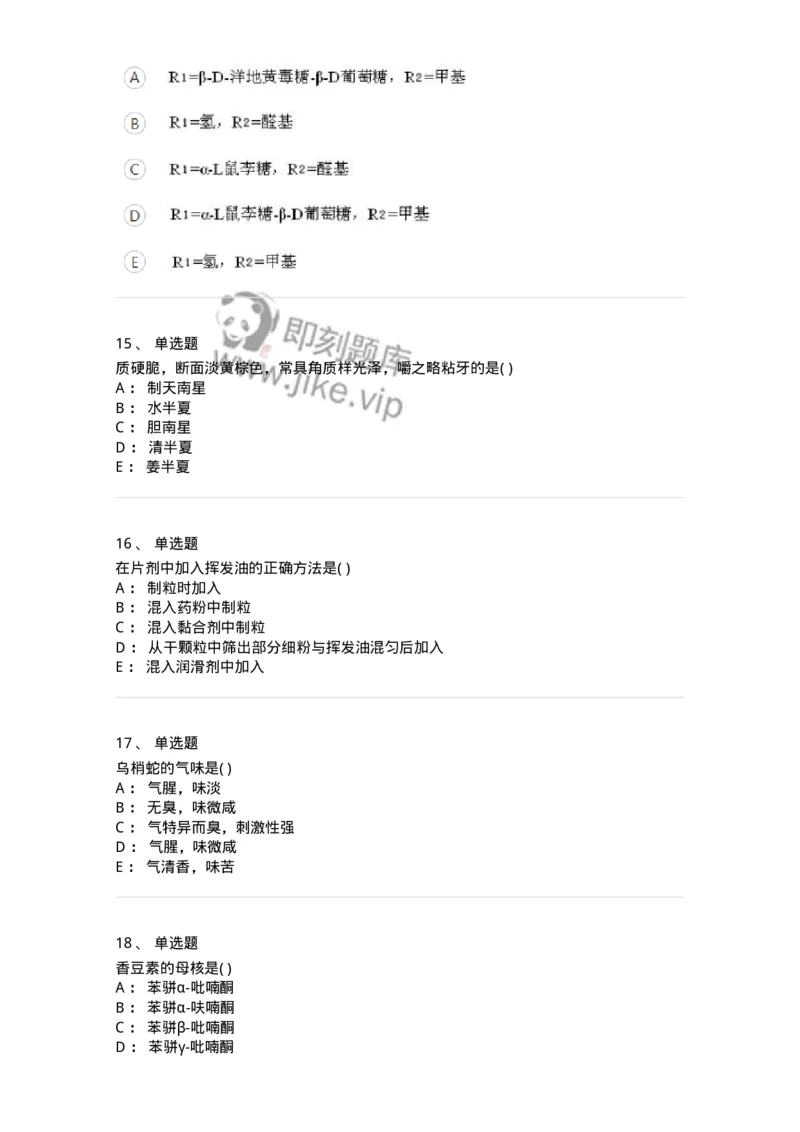 A R1=β-D-洋地黄毒糖-β-D葡萄糖，R2=甲基

B R1=氢，R2=醛基

C R1=α-L鼠李糖，R2=醛基

D R1=α-L鼠李糖-β-D葡萄糖，R2=甲基

E R1=氢，R2=甲基

即刻题库 www.jike.vip

15、 单选题
质硬脆，断面淡黄棕色，常具角质样光泽，嚼之略粘牙的是( )
A： 制天南星
B： 水半夏
C： 胆南星
D： 清半夏
E： 姜半夏

16、 单选题
在片剂中加入挥发油的正确方法是( )
A： 制粒时加入
B： 混入药粉中制粒
C： 混入黏合剂中制粒
D： 从干颗粒中筛出部分细粉与挥发油混匀后加入
E： 混入润滑剂中加入

17、 单选题
乌梢蛇的气味是( )
A： 气腥，味淡
B： 无臭，味微咸
C： 气特异而臭，刺激性强
D： 气腥，味微咸
E： 气清香，味苦

18、 单选题
香豆素的母核是( )
A： 苯骈α-吡喃酮
B： 苯骈α-呋喃酮
C： 苯骈β-吡喃酮
D： 苯骈γ-吡喃酮